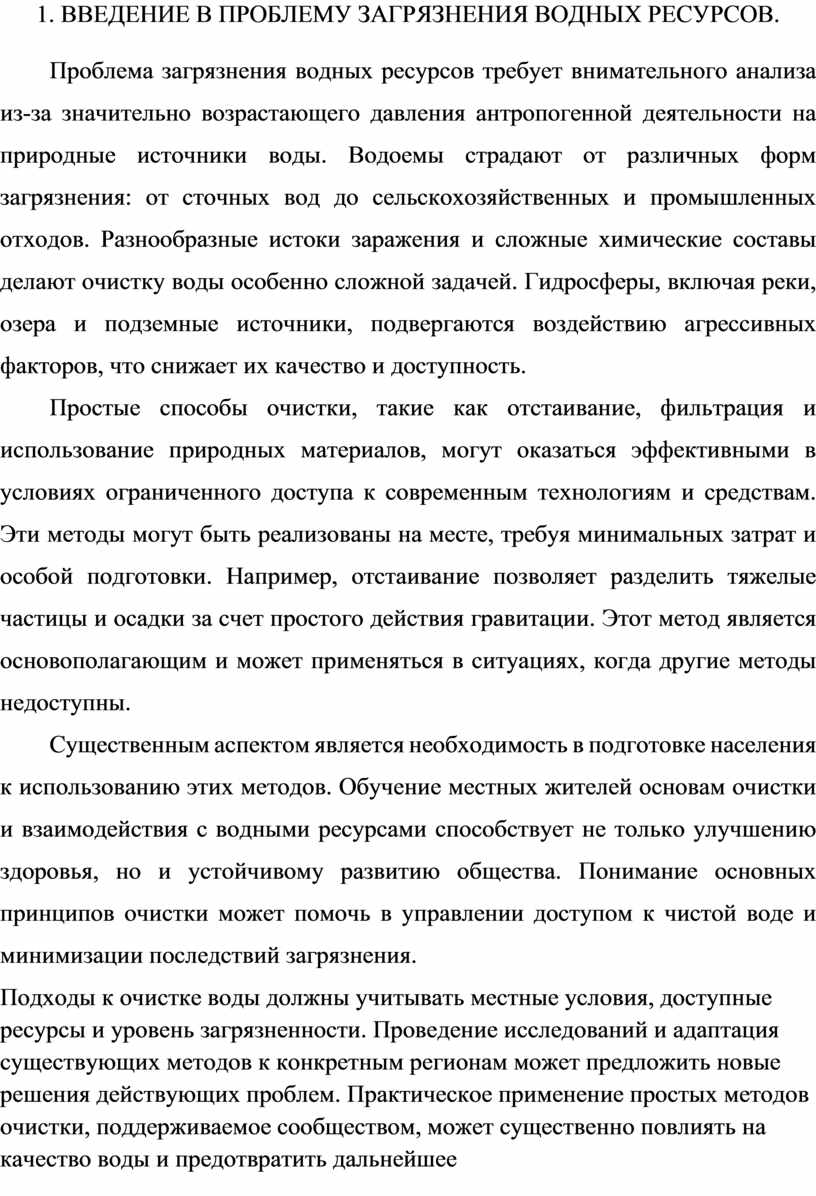 1. ВВЕДЕНИЕ В ПРОБЛЕМУ ЗАГРЯЗНЕНИЯ ВОДНЫХ РЕСУРСОВ.

Проблема загрязнения водных ресурсов требует внимательного анализа из-за значительно возрастающего давления антропогенной деятельности на природные источники воды. Водоемы страдают от различных форм загрязнения: от сточных вод до сельскохозяйственных и промышленных отходов. Разнообразные истоки заражения и сложные химические составы делают очистку воды особенно сложной задачей. Гидросферы, включая реки, озера и подземные источники, подвергаются воздействию агрессивных факторов, что снижает их качество и доступность.

Простые способы очистки, такие как отстаивание, фильтрация и использование природных материалов, могут оказаться эффективными в условиях ограниченного доступа к современным технологиям и средствам. Эти методы могут быть реализованы на месте, требуя минимальных затрат и особой подготовки. Например, отстаивание позволяет разделить тяжелые частицы и осадки за счет простого действия гравитации. Этот метод является основополагающим и может применяться в ситуациях, когда другие методы недоступны.

Существенным аспектом является необходимость в подготовке населения к использованию этих методов. Обучение местных жителей основам очистки и взаимодействия с водными ресурсами способствует не только улучшению здоровья, но и устойчивому развитию общества. Понимание основных принципов очистки может помочь в управлении доступом к чистой воде и минимизации последствий загрязнения.

Подходы к очистке воды должны учитывать местные условия, доступные ресурсы и уровень загрязненности. Проведение исследований и адаптация существующих методов к конкретным регионам может предложить новые решения действующих проблем. Практическое применение простых методов очистки, поддерживаемое сообществом, может существенно повлиять на качество воды и предотвратить дальнейшее